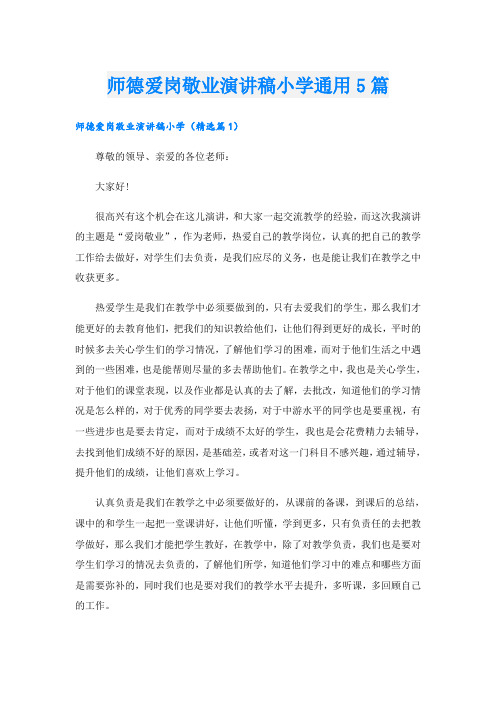 师德爱岗敬业演讲稿小学通用5篇

师德爱岗敬业演讲稿小学（精选篇1）

尊敬的领导、亲爱的各位老师：

大家好！

很高兴有这个机会在这儿演讲，和大家一起交流教学的经验，而这次我演讲的主题是“爱岗敬业”，作为老师，热爱自己的教学岗位，认真的把自己的教学工作给去做好，对学生们去负责，是我们应尽的义务，也是能让我们在教学之中收获更多。

热爱学生是我们在教学中必须要做到的，只有去爱我们的学生，那么我们才能更好的去教育他们，把我们的知识教给他们，让他们得到更好的成长，平时的时候多去关心学生们的学习情况，了解他们学习的困难，而对于他们生活之中遇到的一些困难，也是能帮则尽量的多去帮助他们。在教学之中，我也是关心学生，对于他们的课堂表现，以及作业都是认真的去了解，去批改，知道他们的学习情况是怎么样的，对于优秀的同学要去表扬，对于中游水平的同学也是要重视，有一些进步也是要去肯定，而对于成绩不太好的学生，我也是会花费精力去辅导，去找到他们成绩不好的原因，是基础差，或者对这一门科目不感兴趣，通过辅导，提升他们的成绩，让他们喜欢上学习。

认真负责是我们在教学之中必须要做好的，从课前的备课，到课后的总结，课中的和学生一起把一堂课讲好，让他们听懂，学到更多，只有负责任的去把教学做好，那么我们才能把学生教好，在教学中，除了对教学负责，我们也是要对学生们学习的情况去负责的，了解他们所学，知道他们学习中的难点和哪些方面是需要弥补的，同时我们也是要对我们的教学水平去提升，多听课，多回顾自己的工作。